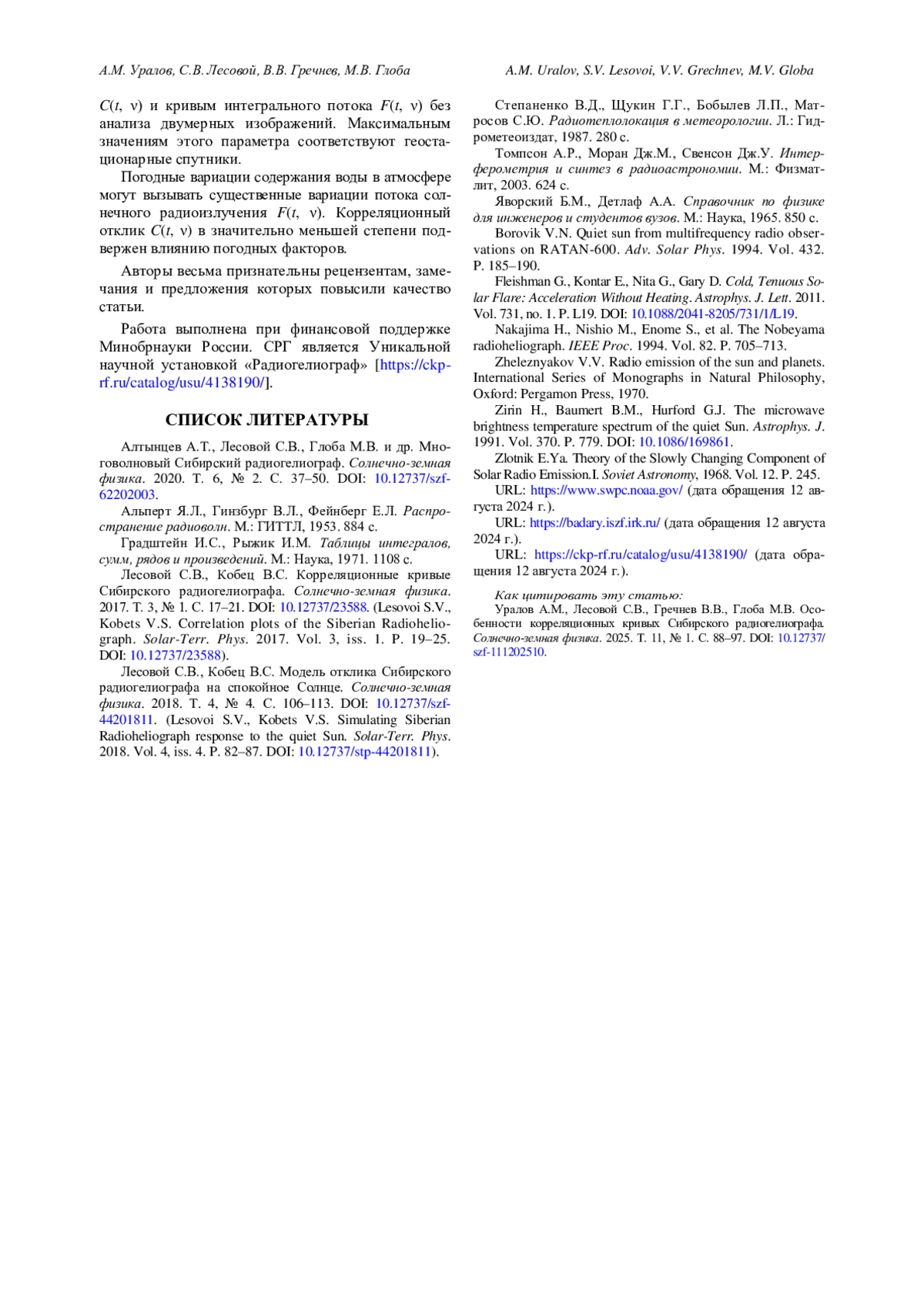 А.М. Уралов, С.В. Лесовой, В.В. Гречнев, М.В. Глоба

A.M. Uralov, S.V. Lesovoi, V.V. Grechnev, M.V. Globa

$C(t, \nu)$ и кривым интегрального потока $F(t, \nu)$ без анализа двумерных изображений. Максимальным значениям этого параметра соответствуют геостационарные спутники.

Погодные вариации содержания воды в атмосфере могут вызывать существенные вариации потока солнечного радиоизлучения $F(t, \nu)$. Корреляционный отклик $C(t, \nu)$ в значительно меньшей степени подвержен влиянию погодных факторов.

Авторы весьма признательны рецензентам, замечания и предложения которых повысили качество статьи.

Работа выполнена при финансовой поддержке Минобрнауки России. СРГ является Уникальной научной установкой «Радиогелиограф» [https://ckp-rf.ru/catalog/usu/4138190/].

СПИСОК ЛИТЕРАТУРЫ

Алтынцев А.Т., Лесовой С.В., Глоба М.В. и др. Многоволновый Сибирский радиогелиограф. Солнечно-земная физика. 2020. Т. 6, № 2. С. 37–50. DOI: 10.12737/szf-62202003.

Альперт Я.Л., Гинзбург В.Л., Фейнберг Е.Л. Распространение радиоволн. М.: ГИТТЛ, 1953. 884 с.

Градштейн И.С., Рыжик И.М. Таблицы интегралов, сумм, рядов и произведений. М.: Наука, 1971. 1108 с.

Лесовой С.В., Кобец В.С. Корреляционные кривые Сибирского радиогелиографа. Солнечно-земная физика. 2017. Т. 3, № 1. С. 17–21. DOI: 10.12737/23588. (Lesovoi S.V., Kobets V.S. Correlation plots of the Siberian Radioheliograph. Solar-Terr. Phys. 2017. Vol. 3, iss. 1. P. 19–25. DOI: 10.12737/23588).

Лесовой С.В., Кобец В.С. Модель отклика Сибирского радиогелиографа на спокойное Солнце. Солнечно-земная физика. 2018. Т. 4, № 4. С. 106–113. DOI: 10.12737/szf-44201811. (Lesovoi S.V., Kobets V.S. Simulating Siberian Radioheliograph response to the quiet Sun. Solar-Terr. Phys. 2018. Vol. 4, iss. 4. P. 82–87. DOI: 10.12737/stp-44201811).

Степаненко В.Д., Щукин Г.Г., Бобылев Л.П., Матросов С.Ю. Радиотеплолокация в метеорологии. Л.: Гидрометеоиздат, 1987. 280 с.

Томпсон А.Р., Моран Дж.М., Свенсон Дж.У. Интерферометрия и синтез в радиоастрономии. М.: Физматлит, 2003. 624 с.

Яворский Б.М., Детлаф А.А. Справочник по физике для инженеров и студентов вузов. М.: Наука, 1965. 850 с.

Borovik V.N. Quiet sun from multifrequency radio observations on RATAN-600. Adv. Solar Phys. 1994. Vol. 432. P. 185–190.

Fleishman G., Kontar E., Nita G., Gary D. Cold, Tenuous Solar Flare: Acceleration Without Heating. Astrophys. J. Lett. 2011. Vol. 731, no. 1. P. L19. DOI: 10.1088/2041-8205/731/1/L19.

Nakajima H., Nishio M., Enome S., et al. The Nobeyama radioheliograph. IEEE Proc. 1994. Vol. 82. P. 705–713.

Zheleznyakov V.V. Radio emission of the sun and planets. International Series of Monographs in Natural Philosophy, Oxford: Pergamon Press, 1970.

Zirin H., Baumert B.M., Hurford G.J. The microwave brightness temperature spectrum of the quiet Sun. Astrophys. J. 1991. Vol. 370. P. 779. DOI: 10.1086/169861.

Zlotnik E.Ya. Theory of the Slowly Changing Component of Solar Radio Emission.I. Soviet Astronomy, 1968. Vol. 12. P. 245.

URL: https://www.swpc.noaa.gov/ (дата обращения 12 августа 2024 г.).

URL: https://badary.iszf.irk.ru/ (дата обращения 12 августа 2024 г.).

URL: https://ckp-rf.ru/catalog/usu/4138190/ (дата обращения 12 августа 2024 г.).

Как цитировать эту статью:
Уралов А.М., Лесовой С.В., Гречнев В.В., Глоба М.В. Особенности корреляционных кривых Сибирского радиогелиографа. Солнечно-земная физика. 2025. Т. 11, № 1. С. 88–97. DOI: 10.12737/szf-111202510.